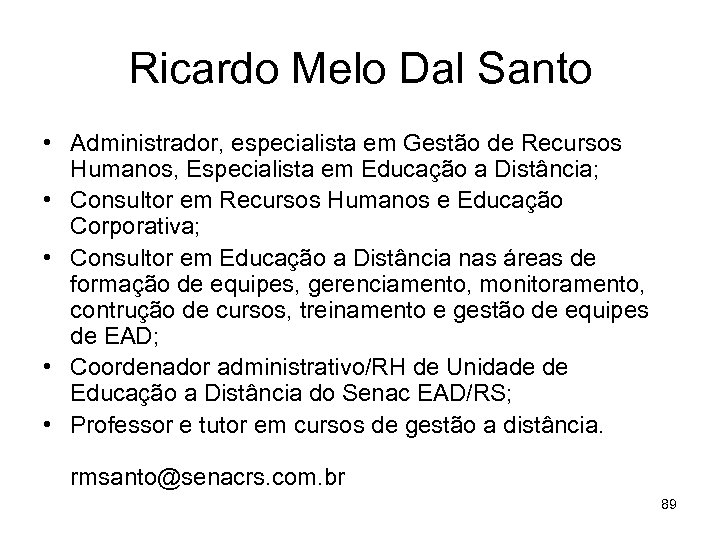 Ricardo Melo Dal Santo

• Administrador, especialista em Gestão de Recursos Humanos, Especialista em Educação a Distância;
• Consultor em Recursos Humanos e Educação Corporativa;
• Consultor em Educação a Distância nas áreas de formação de equipes, gerenciamento, monitoramento, contrução de cursos, treinamento e gestão de equipes de EAD;
• Coordenador administrativo/RH de Unidade de Educação a Distância do Senac EAD/RS;
• Professor e tutor em cursos de gestão a distância.

rmsanto@senacrs.com.br

89